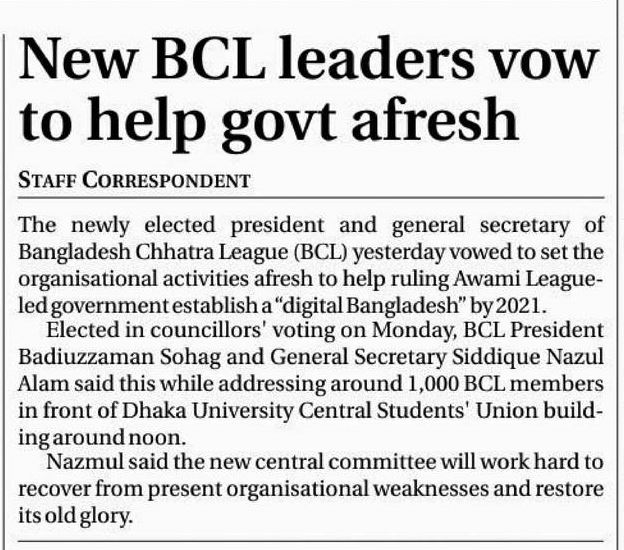 New BCL leaders vow to help govt afresh

STAFF CORRESPONDENT

The newly elected president and general secretary of Bangladesh Chhatra League (BCL) yesterday vowed to set the organisational activities afresh to help ruling Awami League-led government establish a "digital Bangladesh" by 2021.

Elected in councillors' voting on Monday, BCL President Badiuzzaman Sohag and General Secretary Siddique Nazul Alam said this while addressing around 1,000 BCL members in front of Dhaka University Central Students' Union building around noon.

Nazmul said the new central committee will work hard to recover from present organisational weaknesses and restore its old glory.